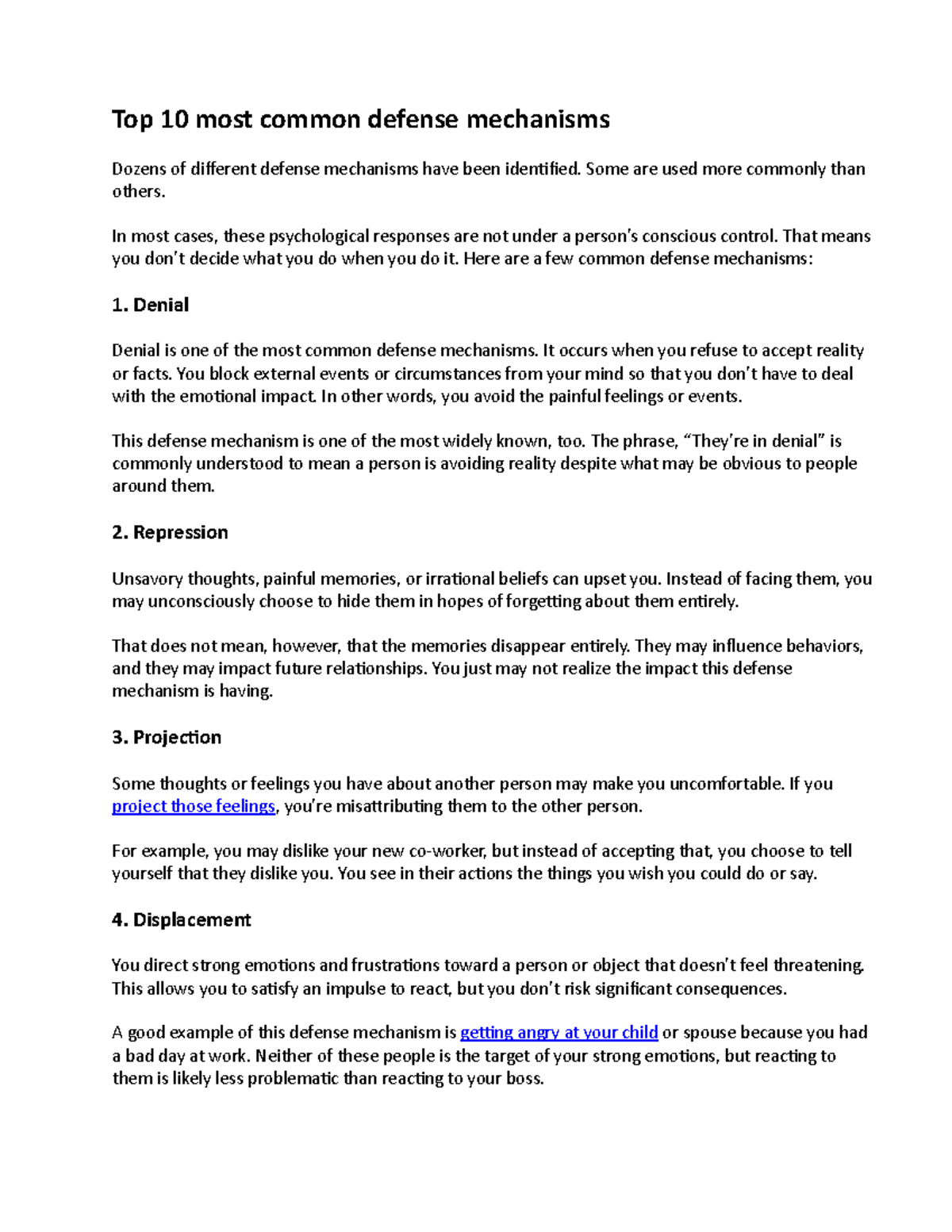 Top 10 most common defense mechanisms

Dozens of different defense mechanisms have been identified. Some are used more commonly than others.

In most cases, these psychological responses are not under a person's conscious control. That means you don't decide what you do when you do it. Here are a few common defense mechanisms:

1. Denial

Denial is one of the most common defense mechanisms. It occurs when you refuse to accept reality or facts. You block external events or circumstances from your mind so that you don't have to deal with the emotional impact. In other words, you avoid the painful feelings or events.

This defense mechanism is one of the most widely known, too. The phrase, "They're in denial" is commonly understood to mean a person is avoiding reality despite what may be obvious to people around them.

2. Repression

Unsavory thoughts, painful memories, or irrational beliefs can upset you. Instead of facing them, you may unconsciously choose to hide them in hopes of forgetting about them entirely.

That does not mean, however, that the memories disappear entirely. They may influence behaviors, and they may impact future relationships. You just may not realize the impact this defense mechanism is having.

3. Projection

Some thoughts or feelings you have about another person may make you uncomfortable. If you project those feelings, you're misattributing them to the other person.

For example, you may dislike your new co-worker, but instead of accepting that, you choose to tell yourself that they dislike you. You see in their actions the things you wish you could do or say.

4. Displacement

You direct strong emotions and frustrations toward a person or object that doesn't feel threatening. This allows you to satisfy an impulse to react, but you don't risk significant consequences.

A good example of this defense mechanism is getting angry at your child or spouse because you had a bad day at work. Neither of these people is the target of your strong emotions, but reacting to them is likely less problematic than reacting to your boss.